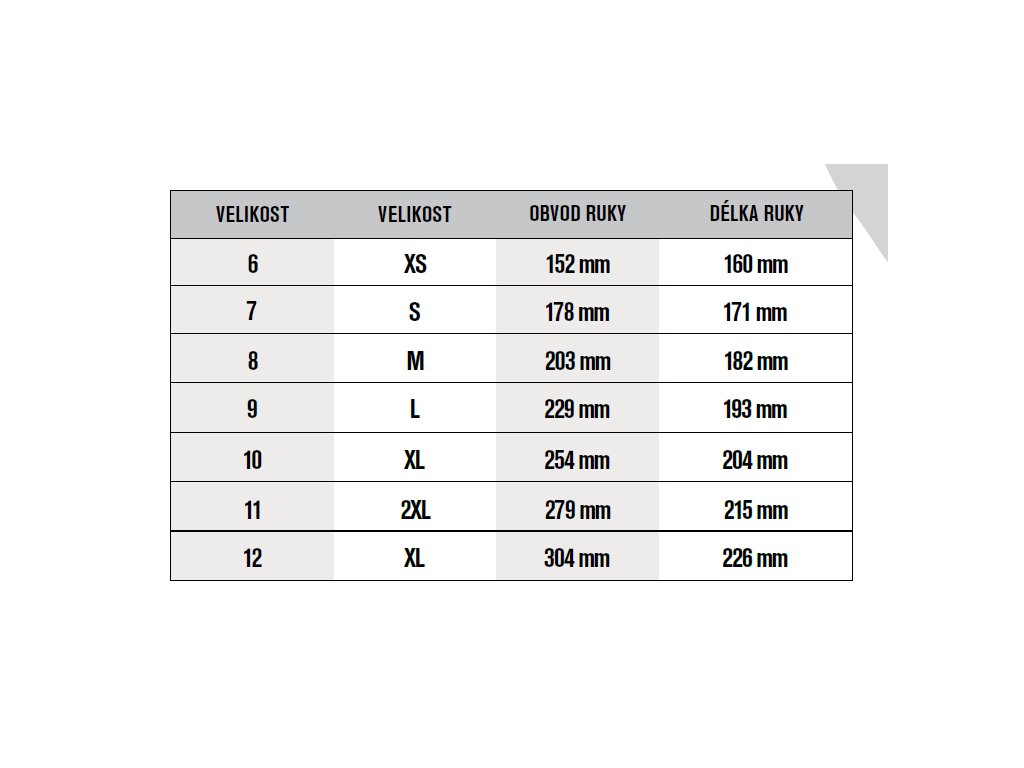 | VELIKOST | VELIKOST | OBVOD RUKY | DÉLKA RUKY |
|---|---|---|---|
| 6 | XS | 152 mm | 160 mm |
| 7 | S | 178 mm | 171 mm |
| 8 | M | 203 mm | 182 mm |
| 9 | L | 229 mm | 193 mm |
| 10 | XL | 254 mm | 204 mm |
| 11 | 2XL | 279 mm | 215 mm |
| 12 | XL | 304 mm | 226 mm |